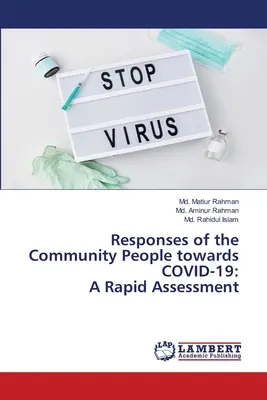 STOP
VIRUS

Md. Matiur Rahman
Md. Aminur Rahman
Md. Rahidul Islam

Responses of the Community People towards COVID-19: A Rapid Assessment

LAP
LAMBERT
Academic Publishing